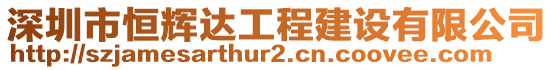 深圳市恒辉达工程建设有限公司
http://szjamesarthur2.cn.coovee.com